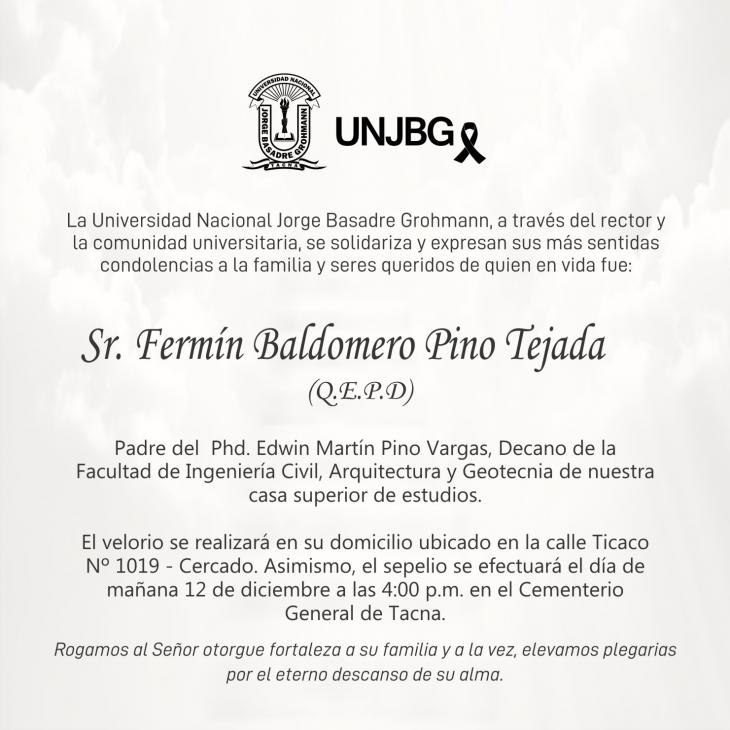 UNIVERSIDAD NACIONAL
JORGE BASADRE GROHMANN
TACNA

UNJBG

La Universidad Nacional Jorge Basadre Grohmann, a través del rector y la comunidad universitaria, se solidariza y expresan sus más sentidas condolencias a la familia y seres queridos de quien en vida fue:

Sr. Fermín Baldomero Pino Tejada
(Q.E.P.D)

Padre del Phd. Edwin Martín Pino Vargas, Decano de la Facultad de Ingeniería Civil, Arquitectura y Geotecnia de nuestra casa superior de estudios.

El velorio se realizará en su domicilio ubicado en la calle Ticaco Nº 1019 - Cercado. Asimismo, el sepelio se efectuará el día de mañana 12 de diciembre a las 4:00 p.m. en el Cementerio General de Tacna.

Rogamos al Señor otorgue fortaleza a su familia y a la vez, elevamos plegarias por el eterno descanso de su alma.